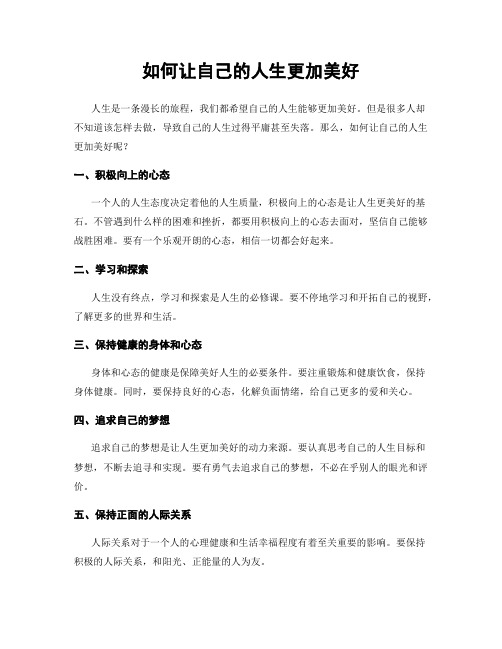 如何让自己的人生更加美好

人生是一条漫长的旅程，我们都希望自己的人生能够更加美好。但是很多人却不知道该怎样去做，导致自己的人生过得平庸甚至失落。那么，如何让自己的人生更加美好呢？

一、积极向上的心态

一个人的人生态度决定着他的人生质量，积极向上的心态是让人生更美好的基石。不管遇到什么样的困难和挫折，都要用积极向上的心态去面对，坚信自己能够战胜困难。要有一个乐观开朗的心态，相信一切都会好起来。

二、学习和探索

人生没有终点，学习和探索是人生的必修课。要不停地学习和开拓自己的视野，了解更多的世界和生活。

三、保持健康的身体和心态

身体和心态的健康是保障美好人生的必要条件。要注重锻炼和健康饮食，保持身体健康。同时，要保持良好的心态，化解负面情绪，给自己更多的爱和关心。

四、追求自己的梦想

追求自己的梦想是让人生更加美好的动力来源。要认真思考自己的人生目标和梦想，不断去追寻和实现。要有勇气去追求自己的梦想，不必在乎别人的眼光和评价。

五、保持正面的人际关系

人际关系对于一个人的心理健康和生活幸福程度有着至关重要的影响。要保持积极的人际关系，和阳光、正能量的人为友。